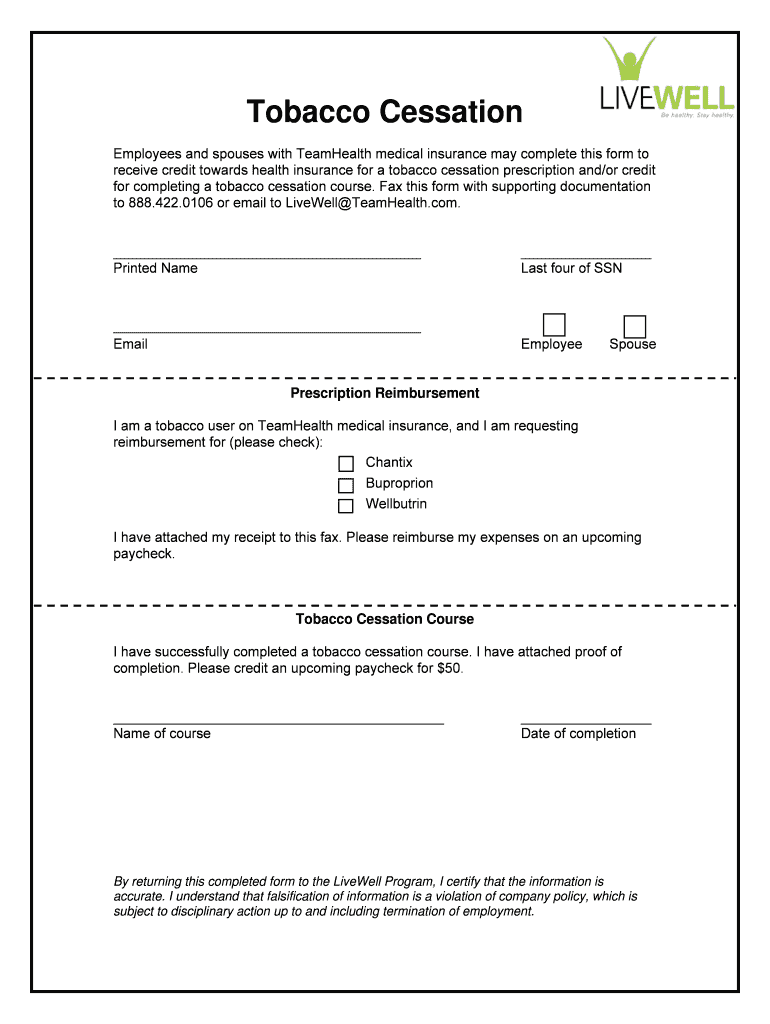 LIVEWELL
Be healthy. Stay healthy.

Tobacco Cessation

Employees and spouses with TeamHealth medical insurance may complete this form to receive credit towards health insurance for a tobacco cessation prescription and/or credit for completing a tobacco cessation course. Fax this form with supporting documentation to 888.422.0106 or email to LiveWell@TeamHealth.com.

Printed Name

Last four of SSN

Email

Employee

Spouse

Prescription Reimbursement

I am a tobacco user on TeamHealth medical insurance, and I am requesting reimbursement for (please check):

Chantix
Buproprion
Wellbutrin

I have attached my receipt to this fax. Please reimburse my expenses on an upcoming paycheck.

Tobacco Cessation Course

I have successfully completed a tobacco cessation course. I have attached proof of completion. Please credit an upcoming paycheck for $50.

Name of course

Date of completion

By returning this completed form to the LiveWell Program, I certify that the information is accurate. I understand that falsification of information is a violation of company policy, which is subject to disciplinary action up to and including termination of employment.